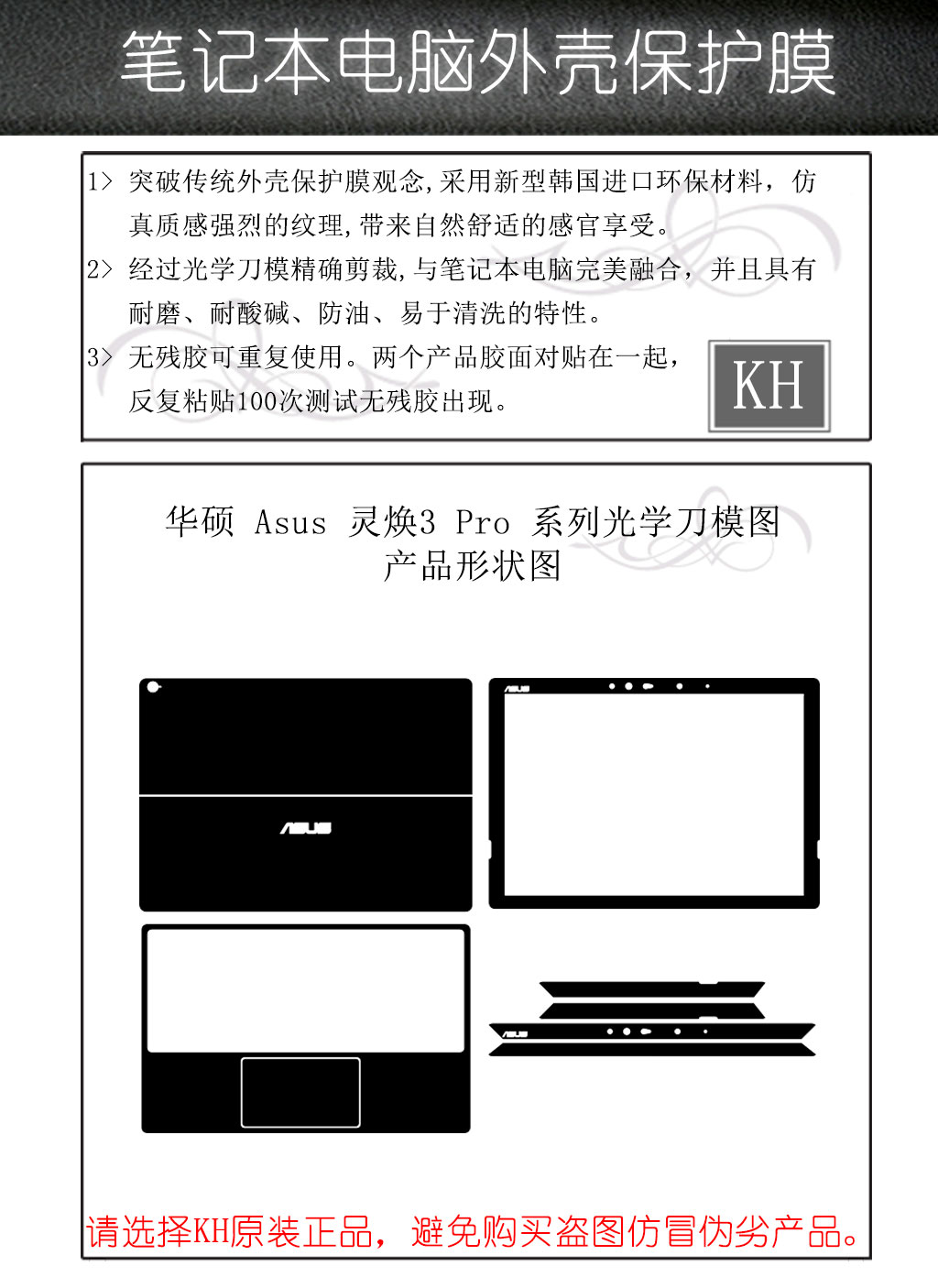 笔记本电脑外壳保护膜

1> 突破传统外壳保护膜观念,采用新型韩国进口环保材料，仿真质感强烈的纹理,带来自然舒适的感官享受。

2> 经过光学刀模精确剪裁,与笔记本电脑完美融合，并且具有耐磨、耐酸碱、防油、易于清洗的特性。

3> 无残胶可重复使用。两个产品胶面对贴在一起，反复粘贴100次测试无残胶出现。

KH

华硕 Asus 灵焕3 Pro 系列光学刀模图
产品形状图

ASUS

ASUS

ASUS

请选择KH原装正品，避免购买盗图仿冒伪劣产品。